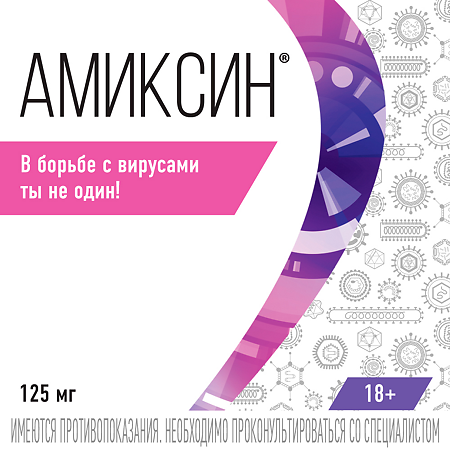 АМИКСИН®

В борьбе с вирусами ты не один!

125 мг

18+

ИМЕЮТСЯ ПРОТИВОПОКАЗАНИЯ. НЕОБХОДИМО ПРОКОНУЛЬТИРОВАТЬСЯ СО СПЕЦИАЛИСТОМ